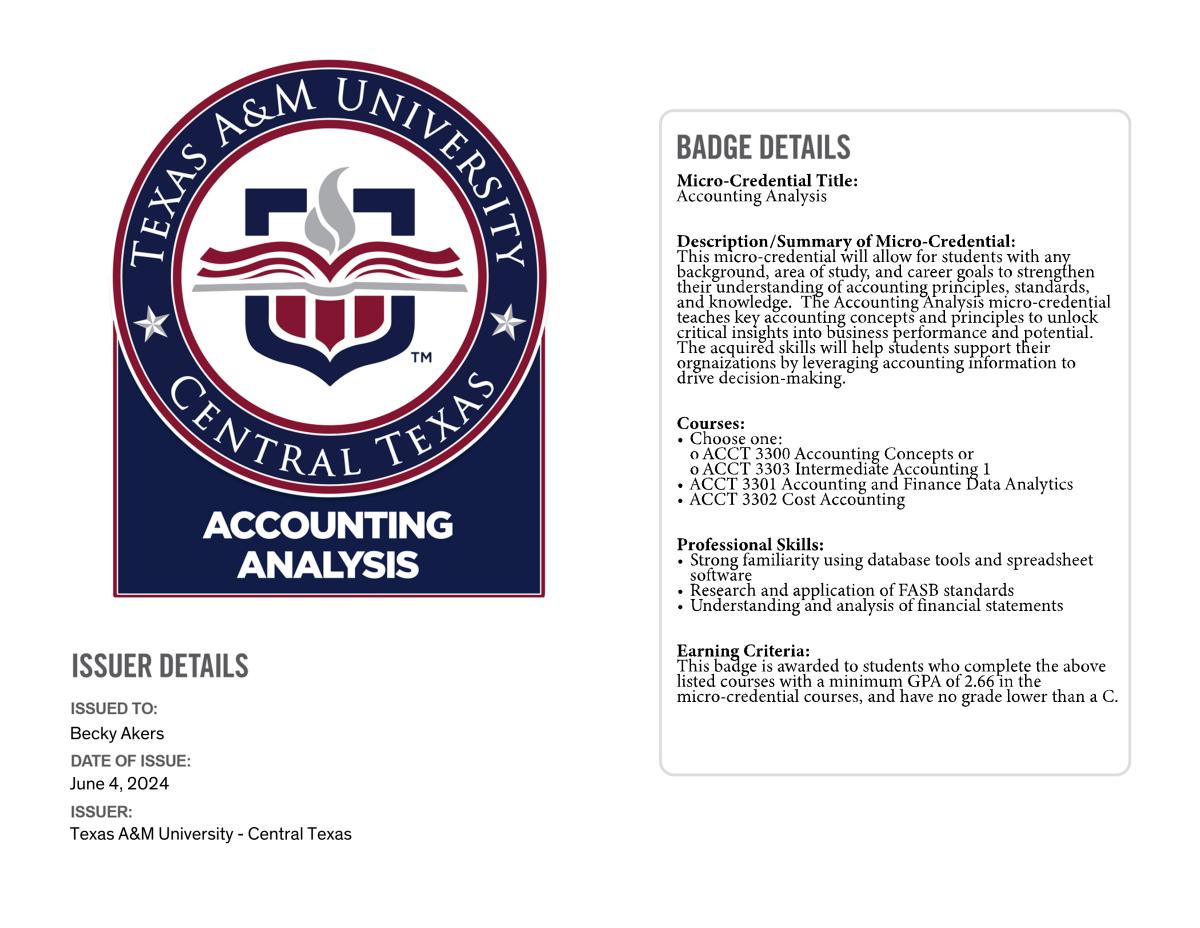 TEXAS A&M UNIVERSITY
CENTRAL TEXAS
TM
ACCOUNTING ANALYSIS

ISSUER DETAILS

ISSUED TO:
Becky Akers

DATE OF ISSUE:
June 4, 2024

ISSUER:
Texas A&M University - Central Texas

BADGE DETAILS

Micro-Credential Title:
Accounting Analysis

Description/Summary of Micro-Credential:
This micro-credential will allow for students with any background, area of study, and career goals to strengthen their understanding of accounting principles, standards, and knowledge. The Accounting Analysis micro-credential teaches key accounting concepts and principles to unlock critical insights into business performance and potential. The acquired skills will help students support their orgnaizations by leveraging accounting information to drive decision-making.

Courses:
• Choose one:
o ACCT 3300 Accounting Concepts or
o ACCT 3303 Intermediate Accounting 1
• ACCT 3301 Accounting and Finance Data Analytics
• ACCT 3302 Cost Accounting

Professional Skills:
• Strong familiarity using database tools and spreadsheet software
• Research and application of FASB standards
• Understanding and analysis of financial statements

Earning Criteria:
This badge is awarded to students who complete the above listed courses with a minimum GPA of 2.66 in the micro-credential courses, and have no grade lower than a C.